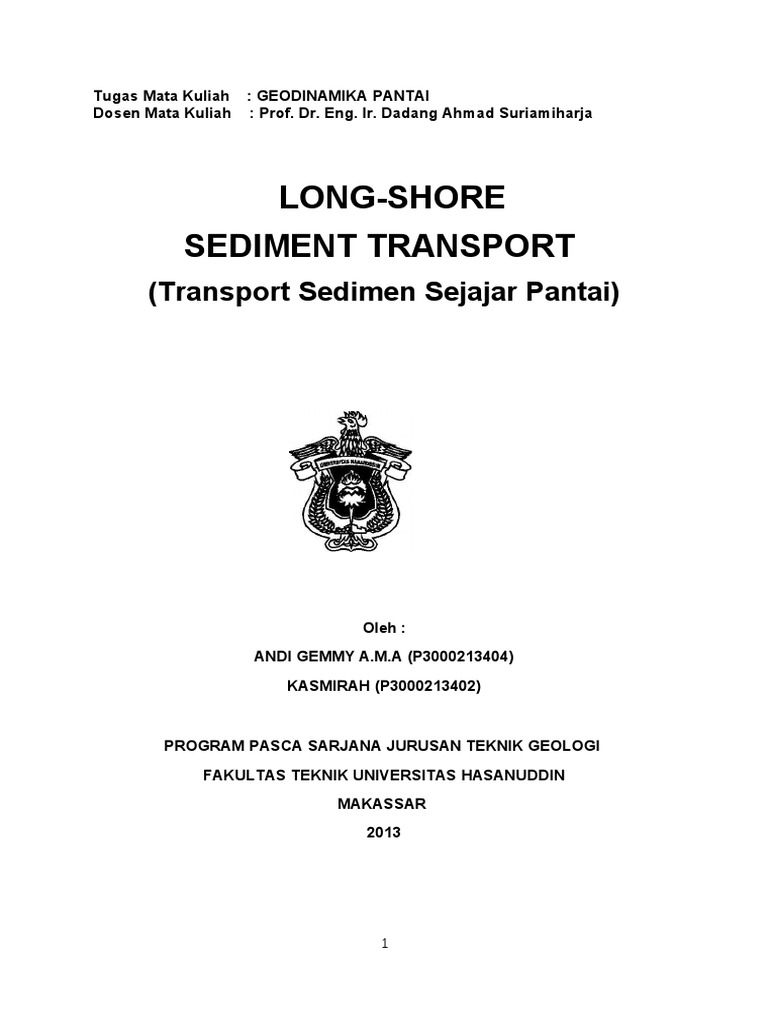 Tugas Mata Kuliah : GEODINAMIKA PANTAI
Dosen Mata Kuliah : Prof. Dr. Eng. Ir. Dadang Ahmad Suriamiharja

LONG-SHORE
SEDIMENT TRANSPORT
(Transport Sedimen Sejajar Pantai)

UNIVERSITAS HASANUDDIN

Oleh :
ANDI GEMMY A.M.A (P3000213404)
KASMIRAH (P3000213402)

PROGRAM PASCA SARJANA JURUSAN TEKNIK GEOLOGI
FAKULTAS TEKNIK UNIVERSITAS HASANUDDIN
MAKASSAR
2013

1